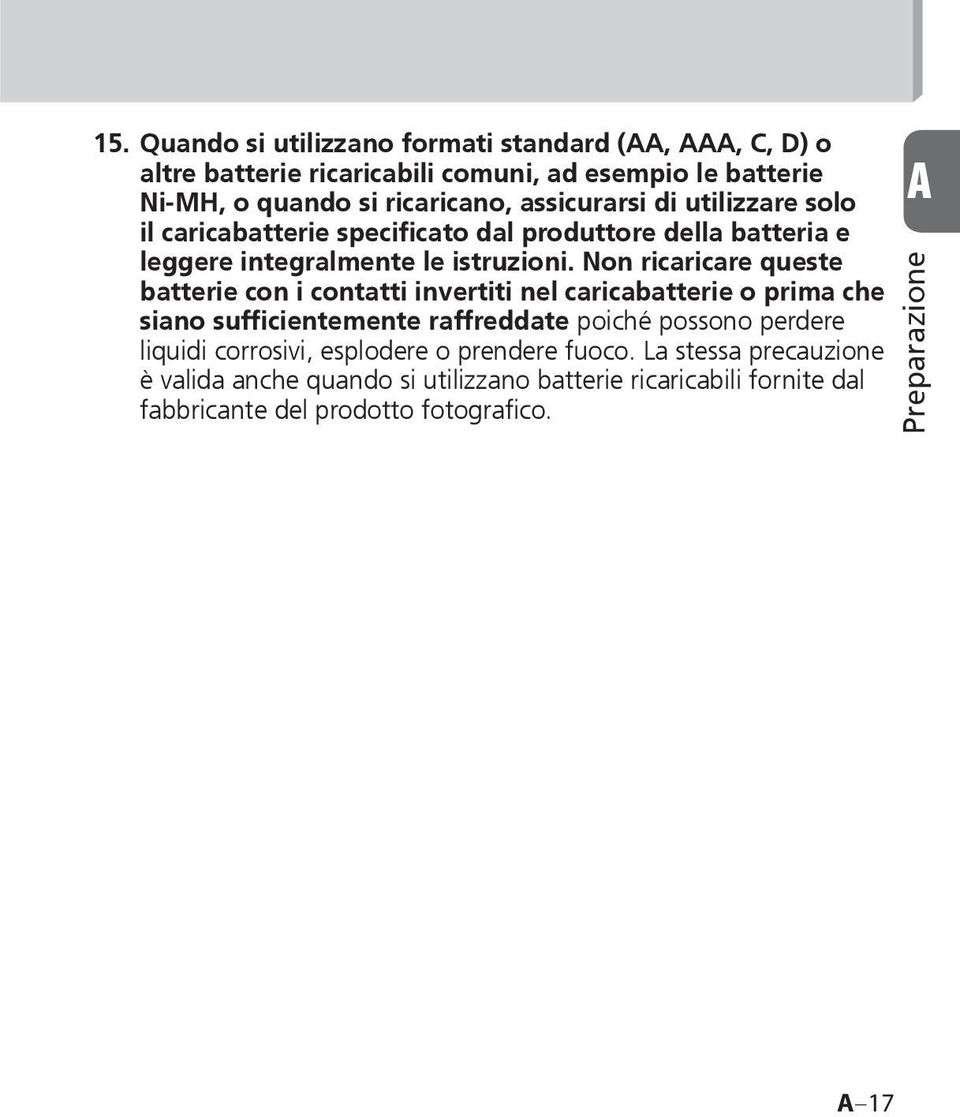 15. Quando si utilizzano formati standard (AA, AAA, C, D) o altre batterie ricaricabili comuni, ad esempio le batterie Ni-MH, o quando si ricaricano, assicurarsi di utilizzare solo il caricabatterie specificato dal produttore della batteria e leggere integralmente le istruzioni. Non ricaricare queste batterie con i contatti invertiti nel caricabatterie o prima che siano sufficientemente raffreddate poiché possono perdere liquidi corrosivi, esplodere o prendere fuoco. La stessa precauzione è valida anche quando si utilizzano batterie ricaricabili fornite dal fabbricante del prodotto fotografico.

A

Preparazione

A–17